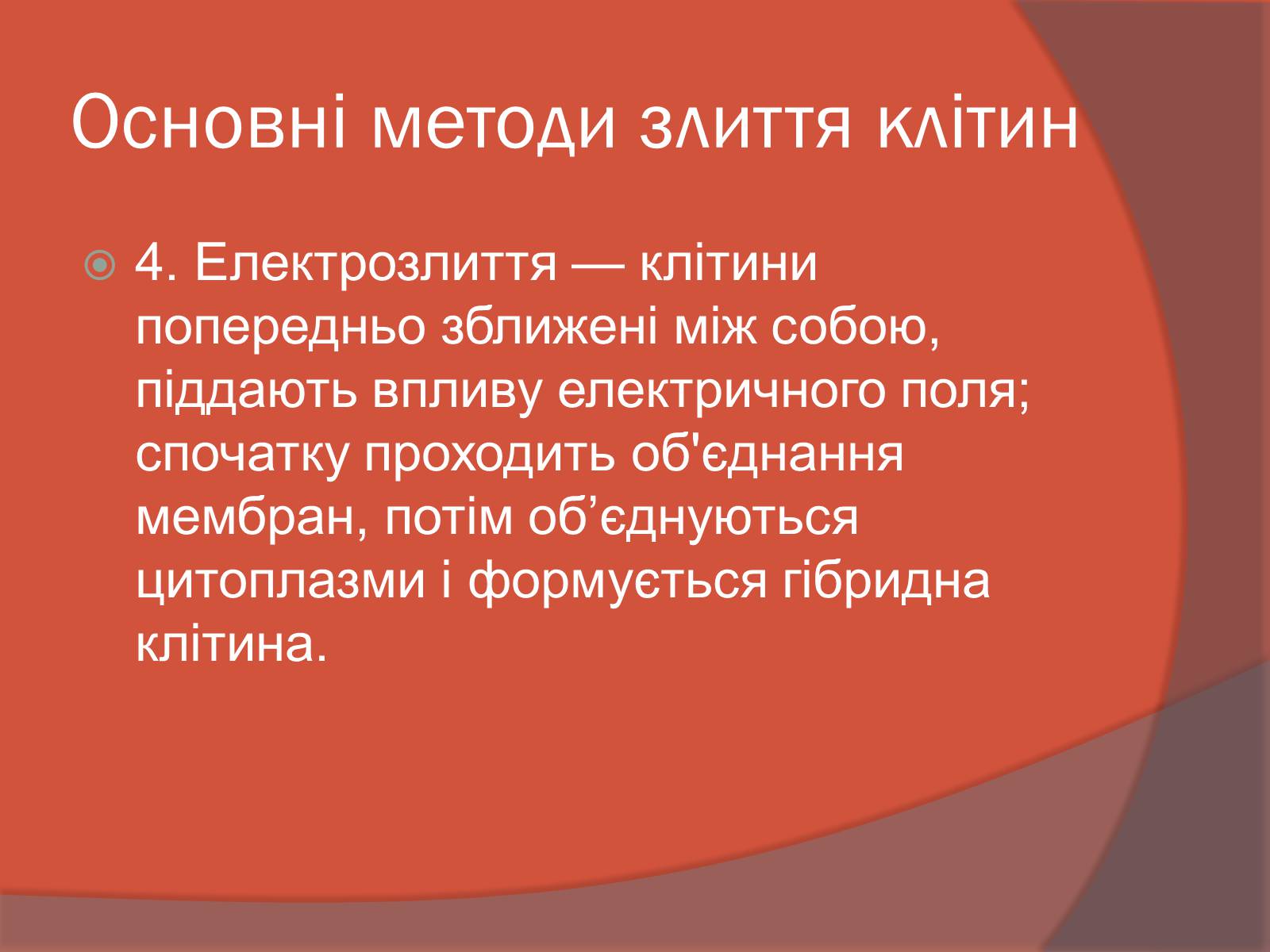 Основні методи злиття клітин

4. Електрозлиття — клітини попередньо зближені між собою, піддають впливу електричного поля; спочатку проходить об'єднання мембран, потім об’єднуються цитоплазми і формується гібридна клітина.